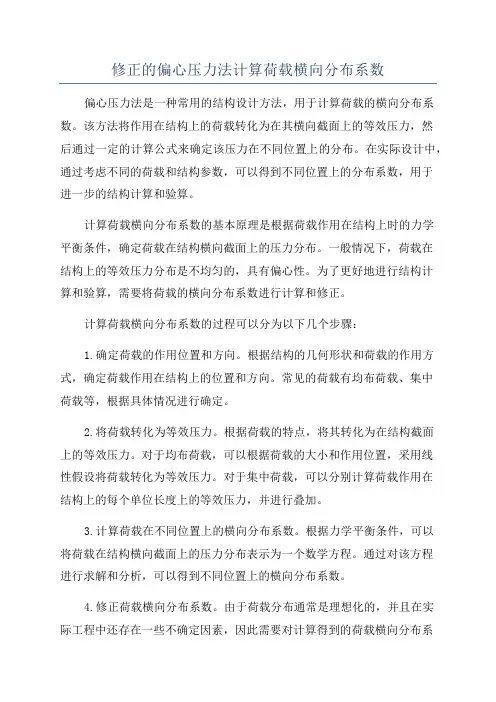 修正的偏心压力法计算荷载横向分布系数

偏心压力法是一种常用的结构设计方法，用于计算荷载的横向分布系数。该方法将作用在结构上的荷载转化为在其横向截面上的等效压力，然后通过一定的计算公式来确定该压力在不同位置上的分布。在实际设计中，通过考虑不同的荷载和结构参数，可以得到不同位置上的分布系数，用于进一步的结构计算和验算。

计算荷载横向分布系数的基本原理是根据荷载作用在结构上时的力学平衡条件，确定荷载在结构横向截面上的压力分布。一般情况下，荷载在结构上的等效压力分布是不均匀的，具有偏心性。为了更好地进行结构计算和验算，需要将荷载的横向分布系数进行计算和修正。

计算荷载横向分布系数的过程可以分为以下几个步骤：

1.确定荷载的作用位置和方向。根据结构的几何形状和荷载的作用方式，确定荷载作用在结构上的位置和方向。常见的荷载有均布荷载、集中荷载等，根据具体情况进行确定。

2.将荷载转化为等效压力。根据荷载的特点，将其转化为在结构截面上的等效压力。对于均布荷载，可以根据荷载的大小和作用位置，采用线性假设将荷载转化为等效压力。对于集中荷载，可以分别计算荷载作用在结构上的每个单位长度上的等效压力，并进行叠加。

3.计算荷载在不同位置上的横向分布系数。根据力学平衡条件，可以将荷载在结构横向截面上的压力分布表示为一个数学方程。通过对该方程进行求解和分析，可以得到不同位置上的横向分布系数。

4.修正荷载横向分布系数。由于荷载分布通常是理想化的，并且在实际工程中还存在一些不确定因素，因此需要对计算得到的荷载横向分布系